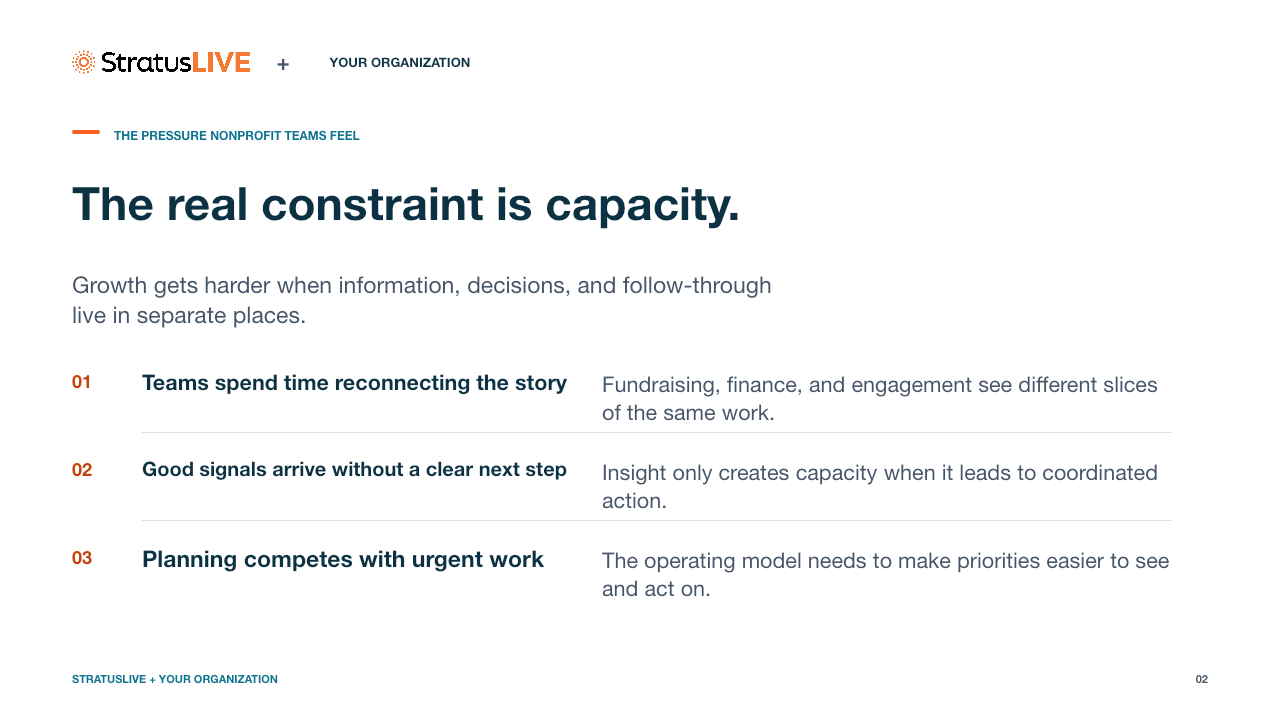 StratusLIVE + YOUR ORGANIZATION

THE PRESSURE NONPROFIT TEAMS FEEL

The real constraint is capacity.

Growth gets harder when information, decisions, and follow-through live in separate places.

01 Teams spend time reconnecting the story
Fundraising, finance, and engagement see different slices of the same work.

02 Good signals arrive without a clear next step
Insight only creates capacity when it leads to coordinated action.

03 Planning competes with urgent work
The operating model needs to make priorities easier to see and act on.

STRATUSLIVE + YOUR ORGANIZATION

02